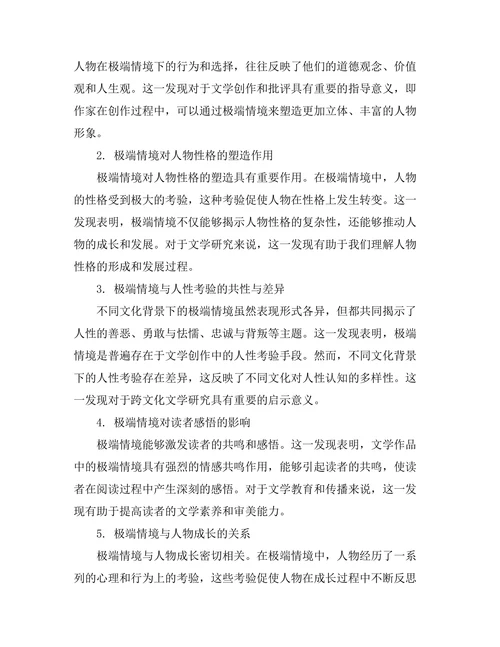 人物在极端情境下的行为和选择，往往反映了他们的道德观念、价值观和人生观。这一发现对于文学创作和批评具有重要的指导意义，即作家在创作过程中，可以通过极端情境来塑造更加立体、丰富的人物形象。

2. 极端情境对人物性格的塑造作用

极端情境对人物性格的塑造具有重要作用。在极端情境中，人物的性格受到极大的考验，这种考验促使人物在性格上发生转变。这一发现表明，极端情境不仅能够揭示人物性格的复杂性，还能够推动人物的成长和发展。对于文学研究来说，这一发现有助于我们理解人物性格的形成和发展过程。

3. 极端情境与人性考验的共性与差异

不同文化背景下的极端情境虽然表现形式各异，但都共同揭示了人性的善恶、勇敢与怯懦、忠诚与背叛等主题。这一发现表明，极端情境是普遍存在于文学创作中的人性考验手段。然而，不同文化背景下的人性考验存在差异，这反映了不同文化对人性认知的多样性。这一发现对于跨文化文学研究具有重要的启示意义。

4. 极端情境对读者感悟的影响

极端情境能够激发读者的共鸣和感悟。这一发现表明，文学作品中的极端情境具有强烈的情感共鸣作用，能够引起读者的共鸣，使读者在阅读过程中产生深刻的感悟。对于文学教育和传播来说，这一发现有助于提高读者的文学素养和审美能力。

5. 极端情境与人物成长的关系

极端情境与人物成长密切相关。在极端情境中，人物经历了一系列的心理和行为上的考验，这些考验促使人物在成长过程中不断反思